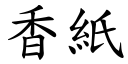 香紙